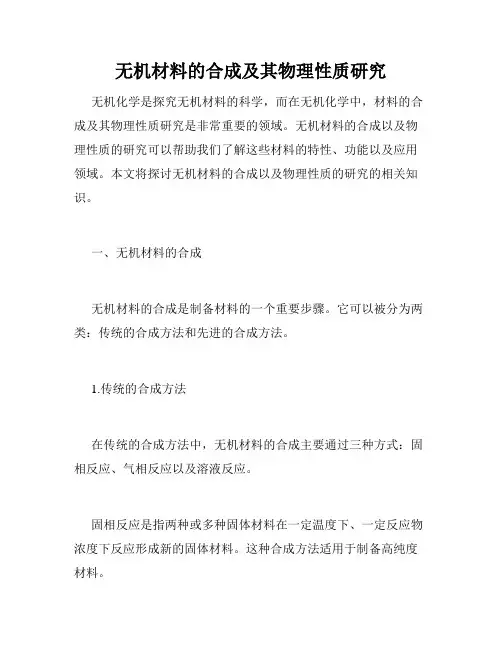 无机材料的合成及其物理性质研究

无机化学是探究无机材料的科学，而在无机化学中，材料的合成及其物理性质研究是非常重要的领域。无机材料的合成以及物理性质的研究可以帮助我们了解这些材料的特性、功能以及应用领域。本文将探讨无机材料的合成以及物理性质的研究的相关知识。

一、无机材料的合成

无机材料的合成是制备材料的一个重要步骤。它可以被分为两类：传统的合成方法和先进的合成方法。

1.传统的合成方法

在传统的合成方法中，无机材料的合成主要通过三种方式：固相反应、气相反应以及溶液反应。

固相反应是指两种或多种固体材料在一定温度下、一定反应物浓度下反应形成新的固体材料。这种合成方法适用于制备高纯度材料。